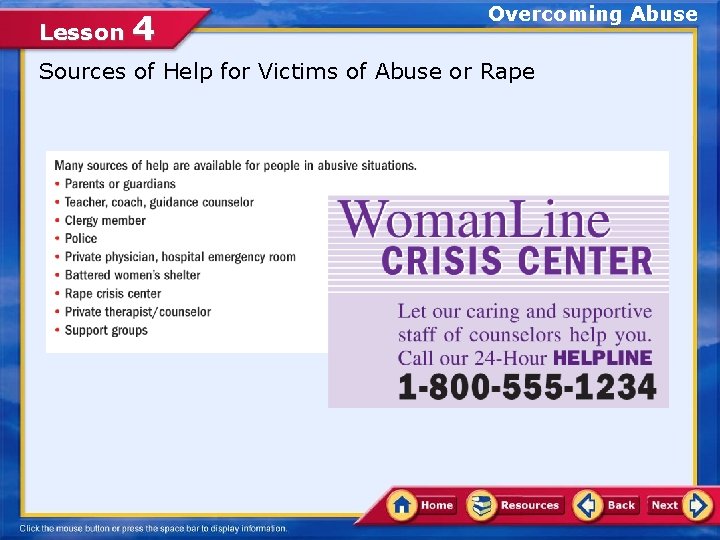 Lesson 4

Overcoming Abuse

Sources of Help for Victims of Abuse or Rape

Many sources of help are available for people in abusive situations.
• Parents or guardians
• Teacher, coach, guidance counselor
• Clergy member
• Police
• Private physician, hospital emergency room
• Battered women's shelter
• Rape crisis center
• Private therapist/counselor
• Support groups

WomanLine
CRISIS CENTER

Let our caring and supportive staff of counselors help you. Call our 24-Hour HELPLINE
1-800-555-1234

Home Resources Back Next

Click the mouse button or press the space bar to display information.